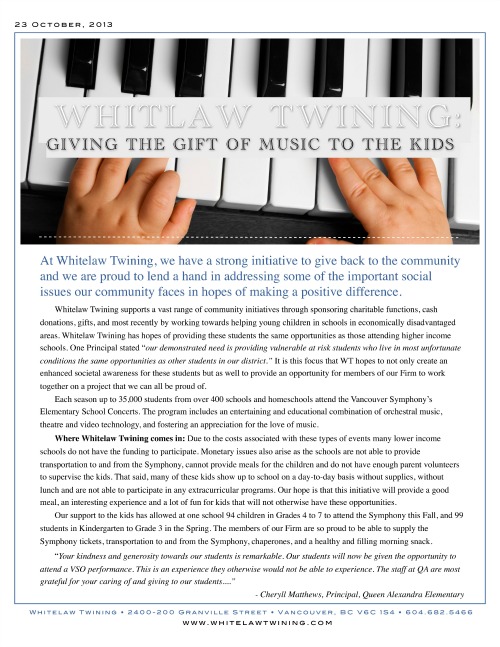 23 October, 2013

WHITLAW TWINING:
GIVING THE GIFT OF MUSIC TO THE KIDS

At Whitelaw Twining, we have a strong initiative to give back to the community and we are proud to lend a hand in addressing some of the important social issues our community faces in hopes of making a positive difference.

Whitelaw Twining supports a vast range of community initiatives through sponsoring charitable functions, cash donations, gifts, and most recently by working towards helping young children in schools in economically disadvantaged areas. Whitelaw Twining has hopes of providing these students the same opportunities as those attending higher income schools. One Principal stated "our demonstrated need is providing vulnerable at risk students who live in most unfortunate conditions the same opportunities as other students in our district." It is this focus that WT hopes to not only create an enhanced societal awareness for these students but as well to provide an opportunity for members of our Firm to work together on a project that we can all be proud of.

Each season up to 35,000 students from over 400 schools and homeschools attend the Vancouver Symphony's Elementary School Concerts. The program includes an entertaining and educational combination of orchestral music, theatre and video technology, and fostering an appreciation for the love of music.

Where Whitelaw Twining comes in: Due to the costs associated with these types of events many lower income schools do not have the funding to participate. Monetary issues also arise as the schools are not able to provide transportation to and from the Symphony, cannot provide meals for the children and do not have enough parent volunteers to supervise the kids. That said, many of these kids show up to school on a day-to-day basis without supplies, without lunch and are not able to participate in any extracurricular programs. Our hope is that this initiative will provide a good meal, an interesting experience and a lot of fun for kids that will not otherwise have these opportunities.

Our support to the kids has allowed at one school 94 children in Grades 4 to 7 to attend the Symphony this Fall, and 99 students in Kindergarten to Grade 3 in the Spring. The members of our Firm are so proud to be able to supply the Symphony tickets, transportation to and from the Symphony, chaperones, and a healthy and filling morning snack.

"Your kindness and generosity towards our students is remarkable. Our students will now be given the opportunity to attend a VSO performance. This is an experience they otherwise would not be able to experience. The staff at QA are most grateful for your caring of and giving to our students....."

- Cheryll Matthews, Principal, Queen Alexandra Elementary

Whitelaw Twining • 2400-200 Granville Street • Vancouver, BC V6C 1S4 • 604.682.5466
www.whitelawtwining.com